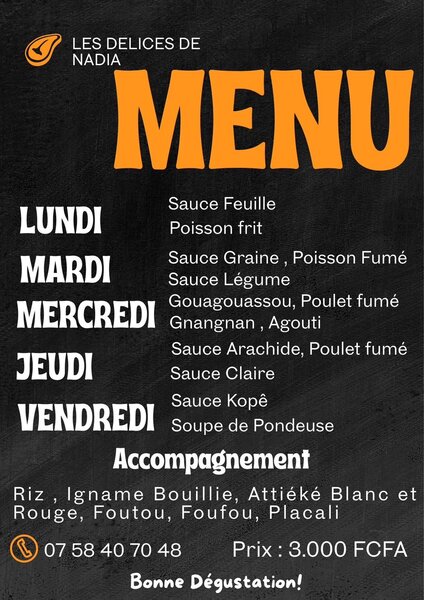 LES DELICES DE
NADIA

MENU

LUNDI
Sauce Feuille
Poisson frit

MARDI
Sauce Graine , Poisson Fumé
Sauce Légume

MERCREDI
Gouagouassou, Poulet fumé
Gnangnan , Agouti

JEUDI
Sauce Arachide, Poulet fumé
Sauce Claire

VENDREDI
Sauce Kopê
Soupe de Pondeuse

Accompagnement

Riz , Igname Bouillie, Attiéké Blanc et Rouge, Foutou, Foufou, Placali

07 58 40 70 48

Prix : 3.000 FCFA

Bonne Dégustation!